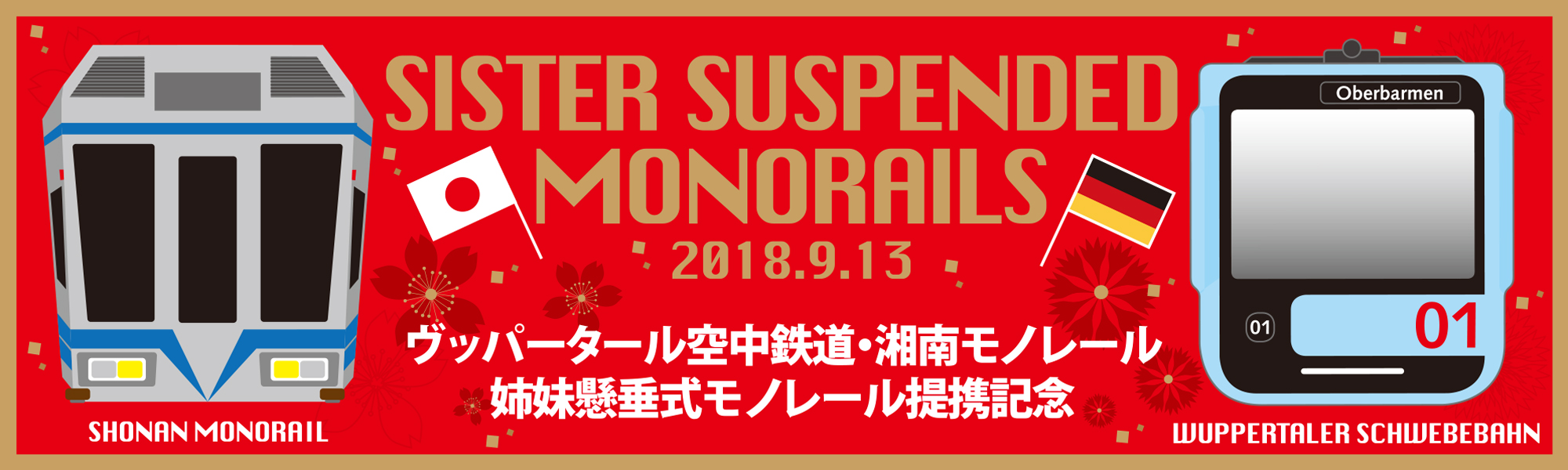 SISTER SUSPENDED MONORAILS
2018.9.13

ヴッパータール空中鉄道・湘南モノレール
姉妹懸垂式モノレール提携記念

SHONAN MONORAIL

Oberbarmen
01
01

WUPPERTALER SCHWEBEBAHN